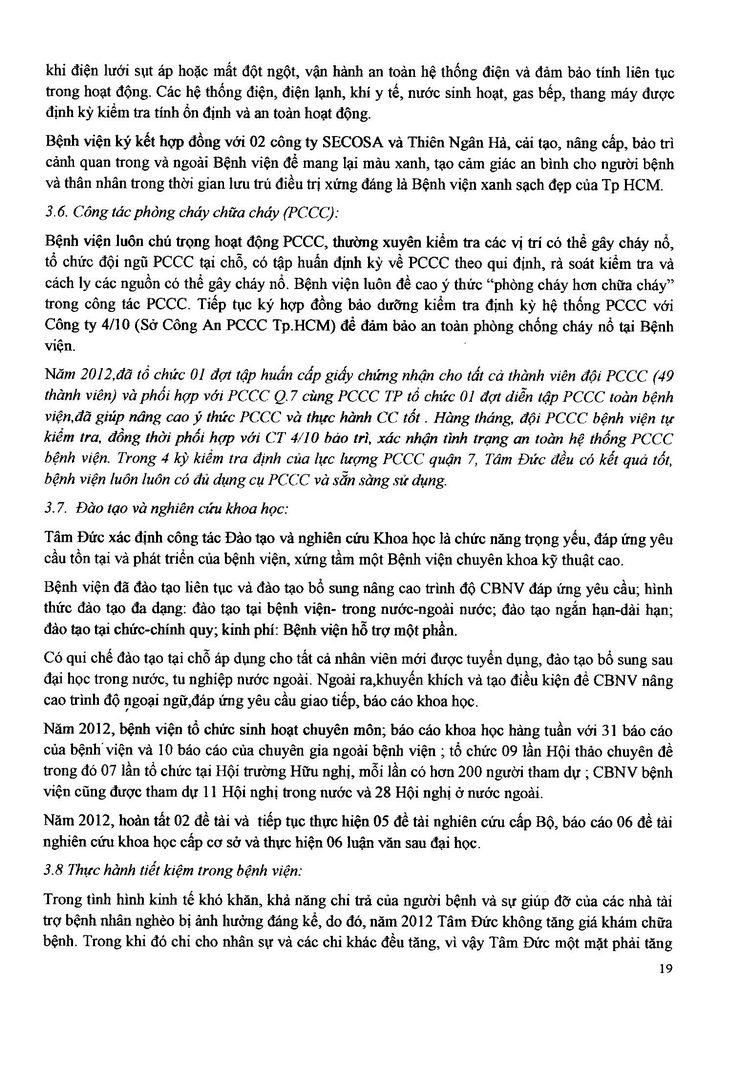 khi điện lưới sụt áp hoặc mất đột ngột, vận hành an toàn hệ thống điện và đảm bảo tính liên tục trong hoạt động. Các hệ thống điện, điện lạnh, khí y tế, nước sinh hoạt, gas bếp, thang máy được định kỳ kiểm tra tính ổn định và an toàn hoạt động.

Bệnh viện ký kết hợp đồng với 02 công ty SECOSA và Thiên Ngân Hà, cải tạo, nâng cấp, bảo trì cảnh quan trong và ngoài Bệnh viện để mang lại màu xanh, tạo cảm giác an bình cho người bệnh và thân nhân trong thời gian lưu trú điều trị xứng đáng là Bệnh viện xanh sạch đẹp của Tp HCM.

3.6. Công tác phòng cháy chữa cháy (PCCC):

Bệnh viện luôn chú trọng hoạt động PCCC, thường xuyên kiểm tra các vị trí có thể gây cháy nổ, tổ chức đội ngũ PCCC tại chỗ, có tập huấn định kỳ về PCCC theo qui định, rà soát kiểm tra và cách ly các nguồn có thể gây cháy nổ. Bệnh viện luôn đề cao ý thức "phòng cháy hơn chữa cháy" trong công tác PCCC. Tiếp tục ký hợp đồng bảo dưỡng kiểm tra định kỳ hệ thống PCCC với Công ty 4/10 (Sở Công An PCCC Tp.HCM) để đảm bảo an toàn phòng chống cháy nổ tại Bệnh viện.

Năm 2012,đã tổ chức 01 đợt tập huấn cấp giấy chứng nhận cho tất cả thành viên đội PCCC (49 thành viên) và phối hợp với PCCC Q.7 cùng PCCC TP tổ chức 01 đợt diễn tập PCCC toàn bệnh viện,đã giúp nâng cao ý thức PCCC và thực hành CC tốt . Hàng tháng, đội PCCC bệnh viện tự kiểm tra, đồng thời phối hợp với CT 4/10 bảo trì, xác nhận tình trạng an toàn hệ thống PCCC bệnh viện. Trong 4 kỳ kiểm tra định của lực lượng PCCC quận 7, Tâm Đức đều có kết quả tốt, bệnh viện luôn luôn có đủ dụng cụ PCCC và sẵn sàng sử dụng.

3.7. Đào tạo và nghiên cứu khoa học:

Tâm Đức xác định công tác Đào tạo và nghiên cứu Khoa học là chức năng trọng yếu, đáp ứng yêu cầu tồn tại và phát triển của bệnh viện, xứng tầm một Bệnh viện chuyên khoa kỹ thuật cao.

Bệnh viện đã đào tạo liên tục và đào tạo bổ sung nâng cao trình độ CBNV đáp ứng yêu cầu; hình thức đào tạo đa dạng: đào tạo tại bệnh viện- trong nước-ngoài nước; đào tạo ngắn hạn-dài hạn; đào tạo tại chức-chính quy; kinh phí: Bệnh viện hỗ trợ một phần.

Có qui chế đào tạo tại chỗ áp dụng cho tất cả nhân viên mới được tuyển dụng, đào tạo bổ sung sau đại học trong nước, tu nghiệp nước ngoài. Ngoài ra,khuyến khích và tạo điều kiện để CBNV nâng cao trình độ ngoại ngữ,đáp ứng yêu cầu giao tiếp, báo cáo khoa học.

Năm 2012, bệnh viện tổ chức sinh hoạt chuyên môn; báo cáo khoa học hàng tuần với 31 báo cáo của bệnh viện và 10 báo cáo của chuyên gia ngoài bệnh viện ; tổ chức 09 lần Hội thảo chuyên đề trong đó 07 lần tổ chức tại Hội trường Hữu nghị, mỗi lần có hơn 200 người tham dự ; CBNV bệnh viện cũng được tham dự 11 Hội nghị trong nước và 28 Hội nghị ở nước ngoài.

Năm 2012, hoàn tất 02 đề tài và tiếp tục thực hiện 05 đề tài nghiên cứu cấp Bộ, báo cáo 06 đề tài nghiên cứu khoa học cấp cơ sở và thực hiện 06 luận văn sau đại học.

3.8 Thực hành tiết kiệm trong bệnh viện:

Trong tình hình kinh tế khó khăn, khả năng chi trả của người bệnh và sự giúp đỡ của các nhà tài trợ bệnh nhân nghèo bị ảnh hưởng đáng kể, do đó, năm 2012 Tâm Đức không tăng giá khám chữa bệnh. Trong khi đó chi cho nhân sự và các chi khác đều tăng, vì vậy Tâm Đức một mặt phải tăng

19